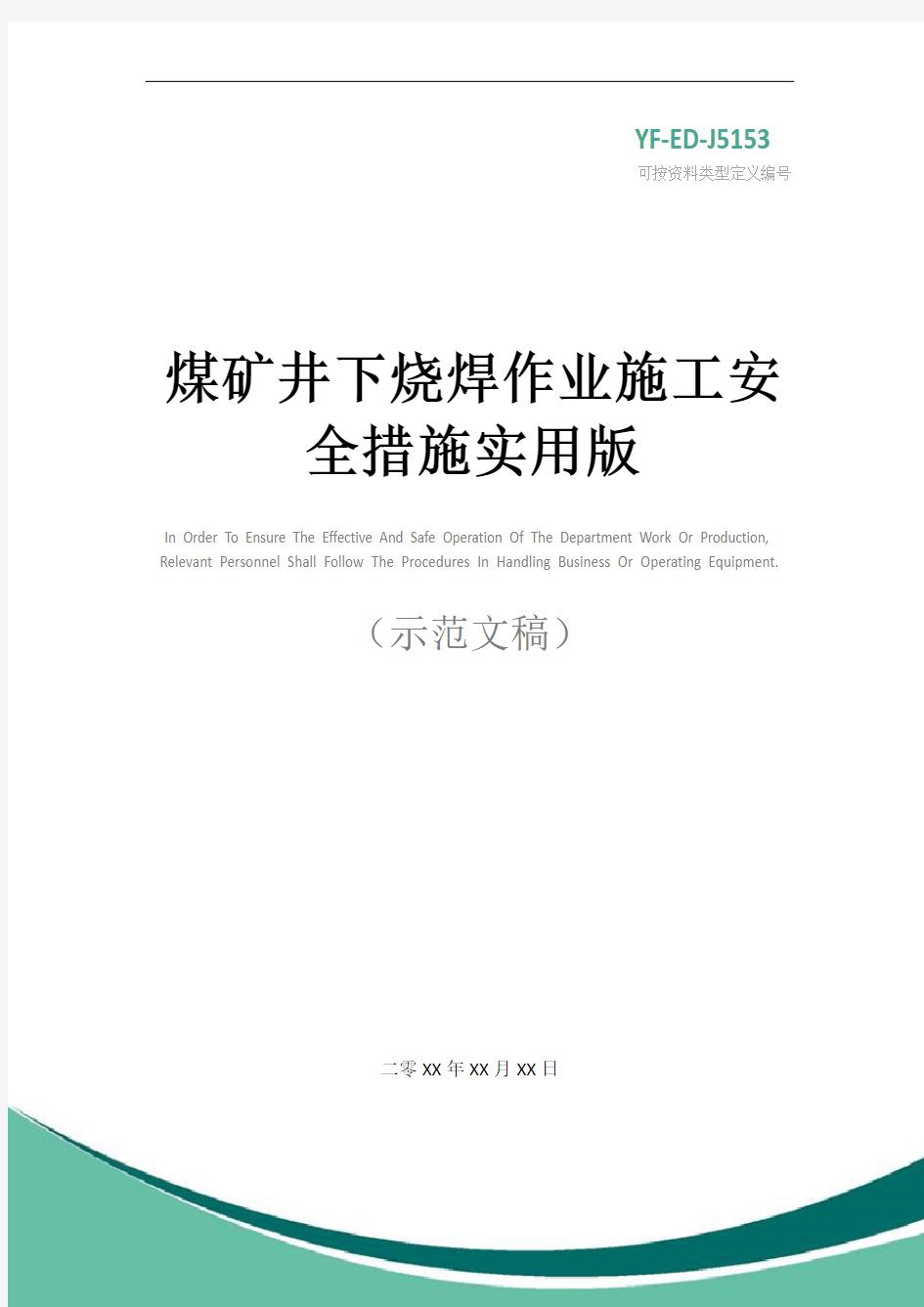 YF-ED-J5153
可按资料类型定义编号

煤矿井下烧焊作业施工安全措施实用版

In Order To Ensure The Effective And Safe Operation Of The Department Work Or Production, Relevant Personnel Shall Follow The Procedures In Handling Business Or Operating Equipment.

（示范文稿）

二零XX年XX月XX日